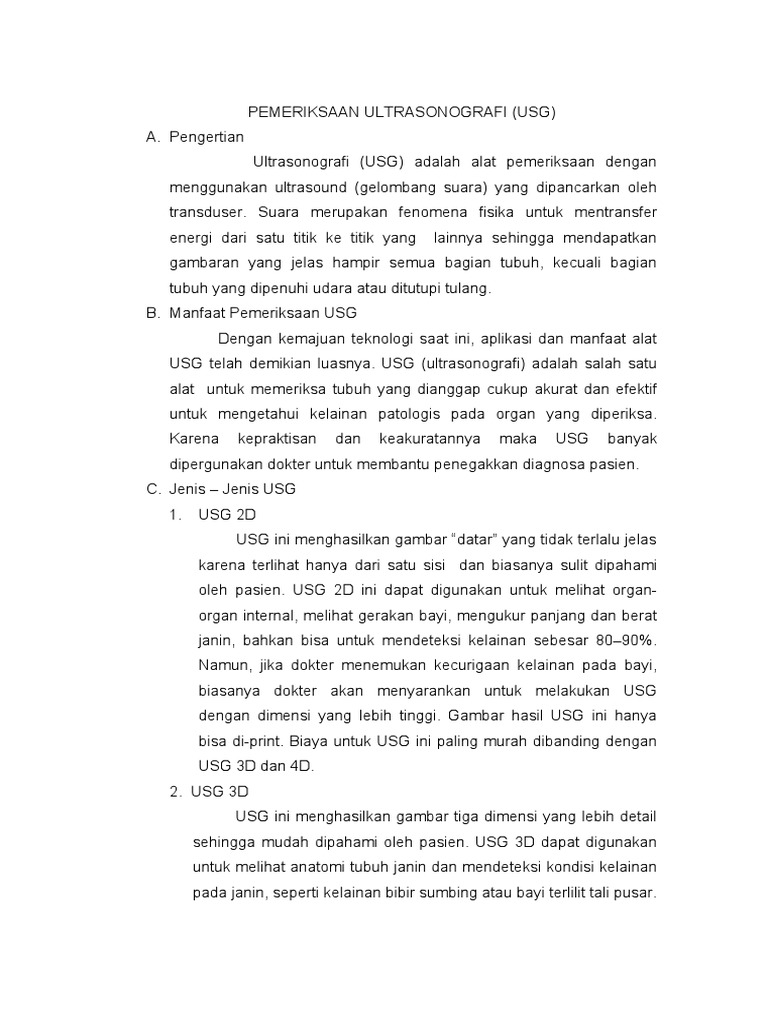 PEMERIKSAAN ULTRASONOGRAFI (USG)

A. Pengertian

Ultrasonografi (USG) adalah alat pemeriksaan dengan menggunakan ultrasound (gelombang suara) yang dipancarkan oleh transduser. Suara merupakan fenomena fisika untuk mentransfer energi dari satu titik ke titik yang lainnya sehingga mendapatkan gambaran yang jelas hampir semua bagian tubuh, kecuali bagian tubuh yang dipenuhi udara atau ditutupi tulang.

B. Manfaat Pemeriksaan USG

Dengan kemajuan teknologi saat ini, aplikasi dan manfaat alat USG telah demikian luasnya. USG (ultrasonografi) adalah salah satu alat untuk memeriksa tubuh yang dianggap cukup akurat dan efektif untuk mengetahui kelainan patologis pada organ yang diperiksa. Karena kepraktisan dan keakuratannya maka USG banyak dipergunakan dokter untuk membantu penegakkan diagnosa pasien.

C. Jenis – Jenis USG

1. USG 2D

USG ini menghasilkan gambar "datar" yang tidak terlalu jelas karena terlihat hanya dari satu sisi dan biasanya sulit dipahami oleh pasien. USG 2D ini dapat digunakan untuk melihat organ-organ internal, melihat gerakan bayi, mengukur panjang dan berat janin, bahkan bisa untuk mendeteksi kelainan sebesar 80–90%. Namun, jika dokter menemukan kecurigaan kelainan pada bayi, biasanya dokter akan menyarankan untuk melakukan USG dengan dimensi yang lebih tinggi. Gambar hasil USG ini hanya bisa di-print. Biaya untuk USG ini paling murah dibanding dengan USG 3D dan 4D.

2. USG 3D

USG ini menghasilkan gambar tiga dimensi yang lebih detail sehingga mudah dipahami oleh pasien. USG 3D dapat digunakan untuk melihat anatomi tubuh janin dan mendeteksi kondisi kelainan pada janin, seperti kelainan bibir sumbing atau bayi terlilit tali pusar.